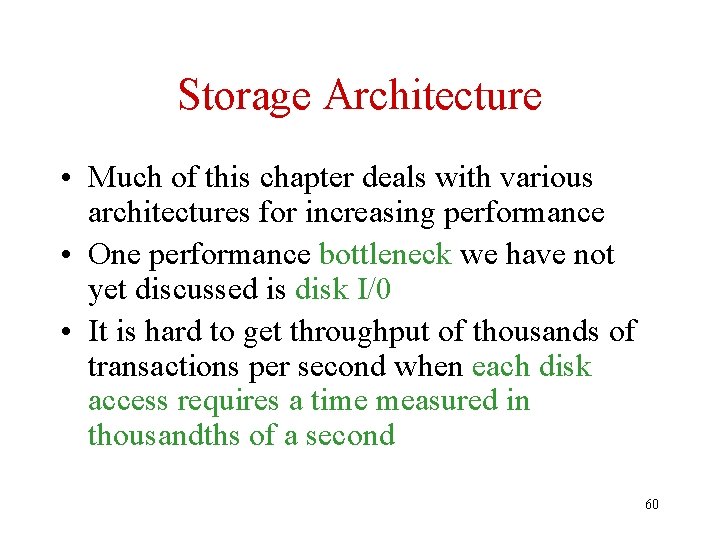 Storage Architecture

• Much of this chapter deals with various architectures for increasing performance
• One performance bottleneck we have not yet discussed is disk I/0
• It is hard to get throughput of thousands of transactions per second when each disk access requires a time measured in thousandths of a second

60